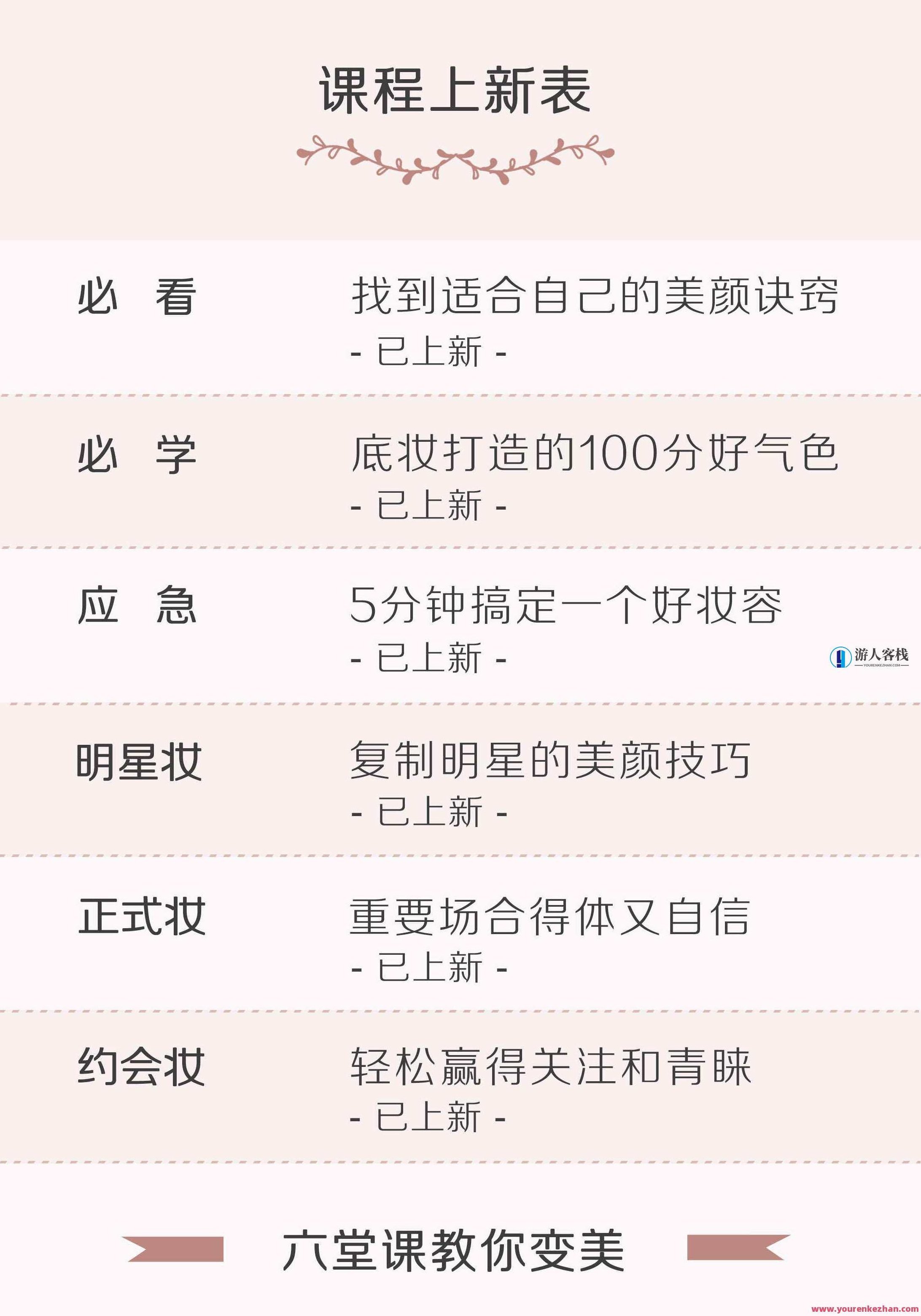 课程上新表

必 看
找到适合自己的美颜诀窍
- 已上新 -

必 学
底妆打造的100分好气色
- 已上新 -

应 急
5分钟搞定一个好妆容
- 已上新 -

游人客栈
YOURENKEZHAN.COM

明星妆
复制明星的美颜技巧
- 已上新 -

正式妆
重要场合得体又自信
- 已上新 -

约会妆
轻松赢得关注和青睐
- 已上新 -

六堂课教你变美

www.yourenkezhan.com